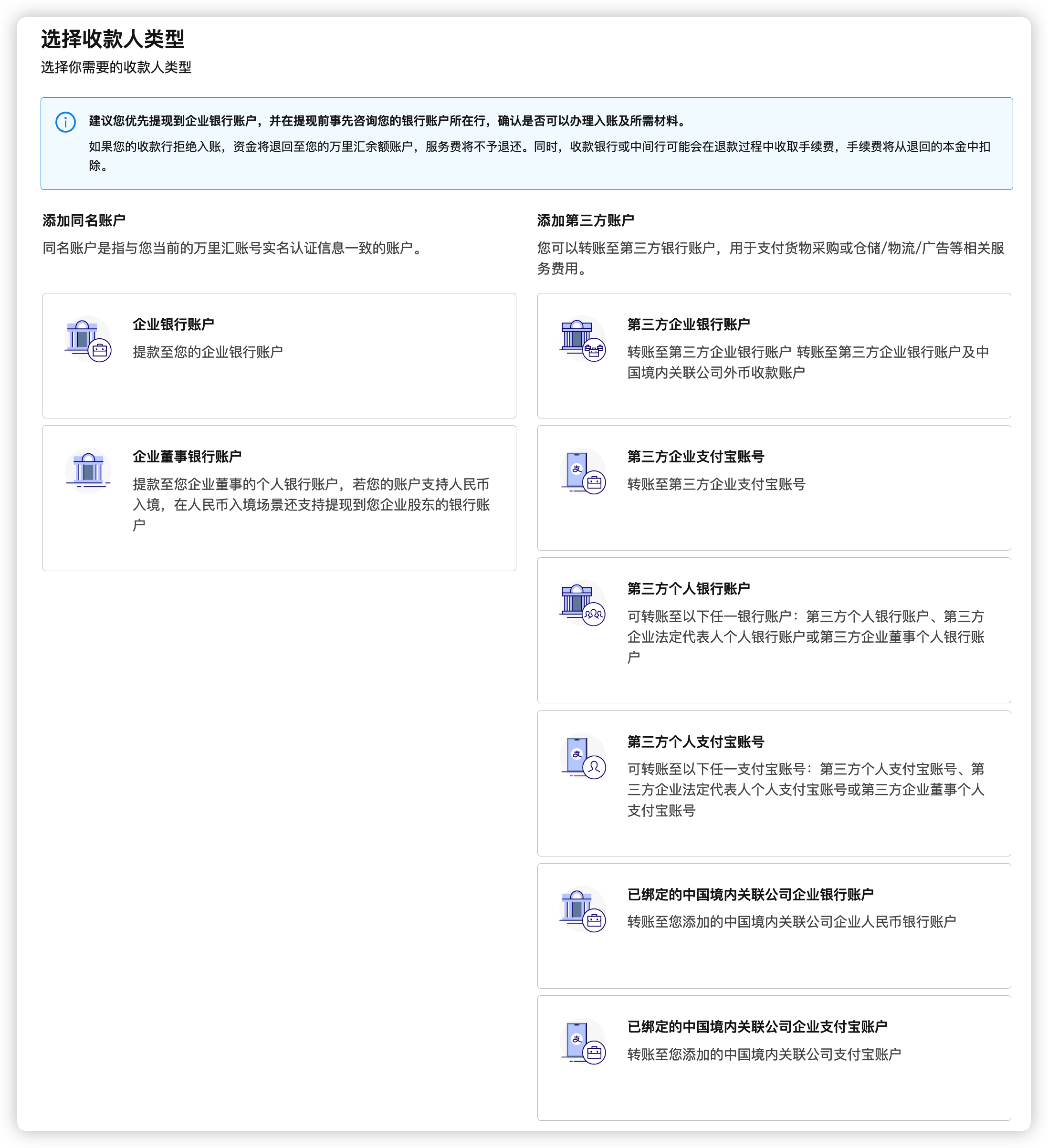 选择收款人类型

选择你需要的收款人类型

建议您优先提现到企业银行账户，并在提现前事先咨询您的银行账户所在行，确认是否可以办理入账及所需材料。

如果您的收款行拒绝入账，资金将退回至您的万里汇余额账户，服务费将不予退还。同时，收款银行或中间行可能会在退款过程中收取手续费，手续费将从退回的本金中扣除。

添加同名账户

同名账户是指与您当前的万里汇账号实名认证信息一致的账户。

企业银行账户

提款至您的企业银行账户

企业董事银行账户

提款至您企业董事的个人银行账户，若您的账户支持人民币入境，在人民币入境场景还支持提现到您企业股东的银行账户

添加第三方账户

您可以转账至第三方银行账户，用于支付货物采购或仓储/物流/广告等相关服务费用。

第三方企业银行账户

转账至第三方企业银行账户 转账至第三方企业银行账户及中国境内关联公司外币收款账户

第三方企业支付宝账号

转账至第三方企业支付宝账号

第三方个人银行账户

可转账至以下任一银行账户：第三方个人银行账户、第三方企业法定代表人个人银行账户或第三方企业董事个人银行账户

第三方个人支付宝账号

可转账至以下任一支付宝账号：第三方个人支付宝账号、第三方企业法定代表人个人支付宝账号或第三方企业董事个人支付宝账号

已绑定的中国境内关联公司企业银行账户

转账至您添加的中国境内关联公司企业人民币银行账户

已绑定的中国境内关联公司企业支付宝账户

转账至您添加的中国境内关联公司支付宝账户